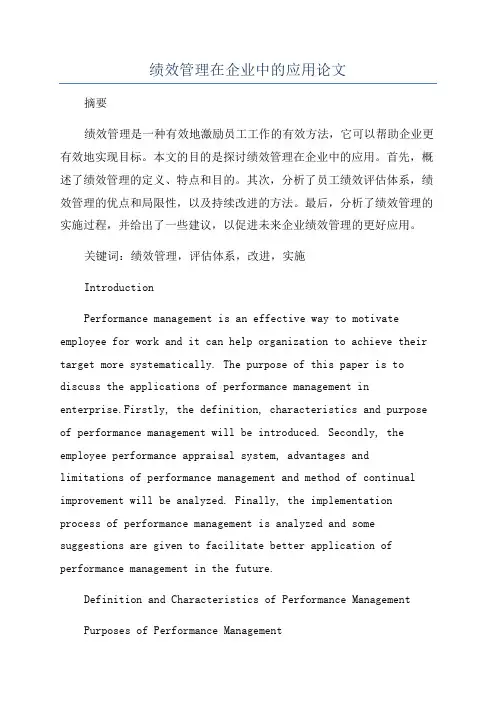 绩效管理在企业中的应用论文

摘要

绩效管理是一种有效地激励员工工作的有效方法，它可以帮助企业更有效地实现目标。本文的目的是探讨绩效管理在企业中的应用。首先，概述了绩效管理的定义、特点和目的。其次，分析了员工绩效评估体系，绩效管理的优点和局限性，以及持续改进的方法。最后，分析了绩效管理的实施过程，并给出了一些建议，以促进未来企业绩效管理的更好应用。

关键词：绩效管理，评估体系，改进，实施

Introduction

Performance management is an effective way to motivate employee for work and it can help organization to achieve their target more systematically. The purpose of this paper is to discuss the applications of performance management in enterprise.Firstly, the definition, characteristics and purpose of performance management will be introduced. Secondly, the employee performance appraisal system, advantages and limitations of performance management and method of continual improvement will be analyzed. Finally, the implementation process of performance management is analyzed and some suggestions are given to facilitate better application of performance management in the future.

Definition and Characteristics of Performance Management

Purposes of Performance Management